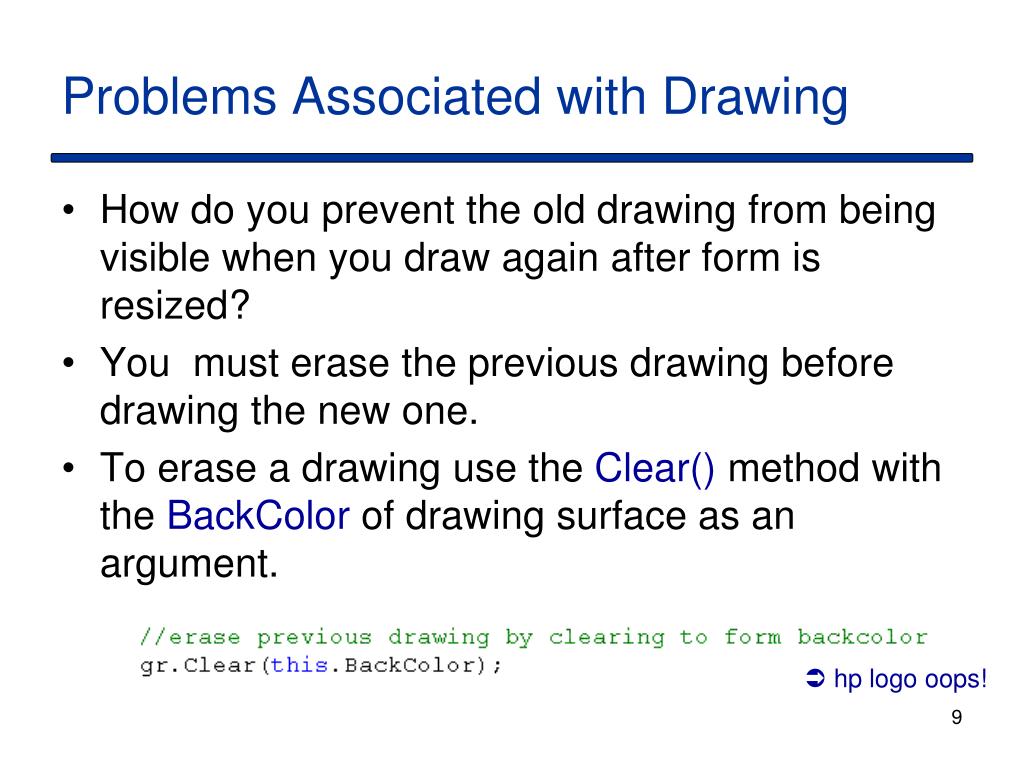 Problems Associated with Drawing

• How do you prevent the old drawing from being visible when you draw again after form is resized?
• You  must erase the previous drawing before drawing the new one.
• To erase a drawing use the Clear() method with the BackColor of drawing surface as an argument.

//erase previous drawing by clearing to form backcolor
gr.Clear(this.BackColor);

➲ hp logo oops!

9